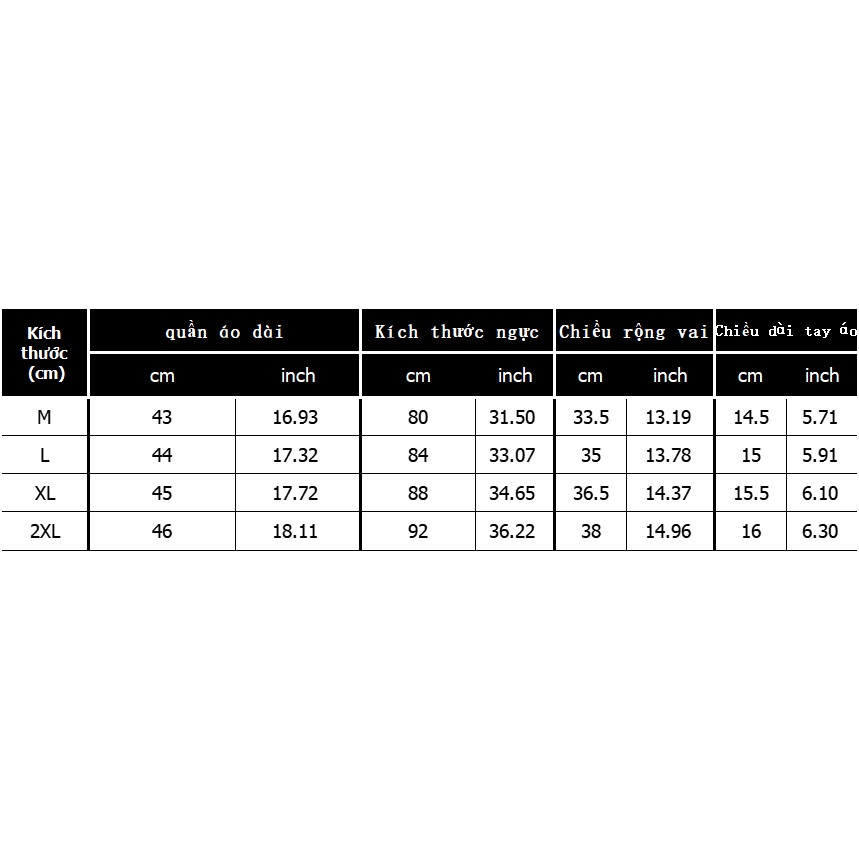 | Kích thước (cm) | quần áo dài | | Kích thước ngực | | Chiều rộng vai | | Chiều dài tay áo | |
|---|---|---|---|---|---|---|---|---|
| | cm | inch | cm | inch | cm | inch | cm | inch |
| M | 43 | 16.93 | 80 | 31.50 | 33.5 | 13.19 | 14.5 | 5.71 |
| L | 44 | 17.32 | 84 | 33.07 | 35 | 13.78 | 15 | 5.91 |
| XL | 45 | 17.72 | 88 | 34.65 | 36.5 | 14.37 | 15.5 | 6.10 |
| 2XL | 46 | 18.11 | 92 | 36.22 | 38 | 14.96 | 16 | 6.30 |